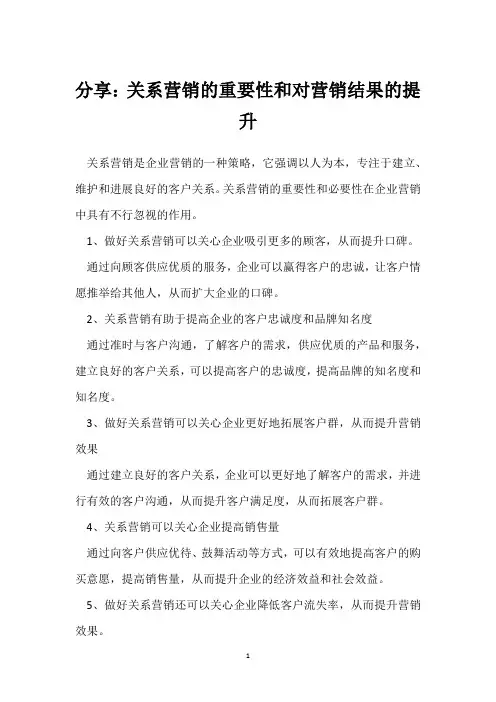 分享：关系营销的重要性和对营销结果的提升

关系营销是企业营销的一种策略，它强调以人为本，专注于建立、维护和进展良好的客户关系。关系营销的重要性和必要性在企业营销中具有不行忽视的作用。

1、做好关系营销可以关心企业吸引更多的顾客，从而提升口碑。

通过向顾客供应优质的服务，企业可以赢得客户的忠诚，让客户情愿推举给其他人，从而扩大企业的口碑。

2、关系营销有助于提高企业的客户忠诚度和品牌知名度

通过准时与客户沟通，了解客户的需求，供应优质的产品和服务，建立良好的客户关系，可以提高客户的忠诚度，提高品牌的知名度和知名度。

3、做好关系营销可以关心企业更好地拓展客户群，从而提升营销效果

通过建立良好的客户关系，企业可以更好地了解客户的需求，并进行有效的客户沟通，从而提升客户满足度，从而拓展客户群。

4、关系营销可以关心企业提高销售量

通过向客户供应优待、鼓舞活动等方式，可以有效地提高客户的购买意愿，提高销售量，从而提升企业的经济效益和社会效益。

5、做好关系营销还可以关心企业降低客户流失率，从而提升营销效果。

1